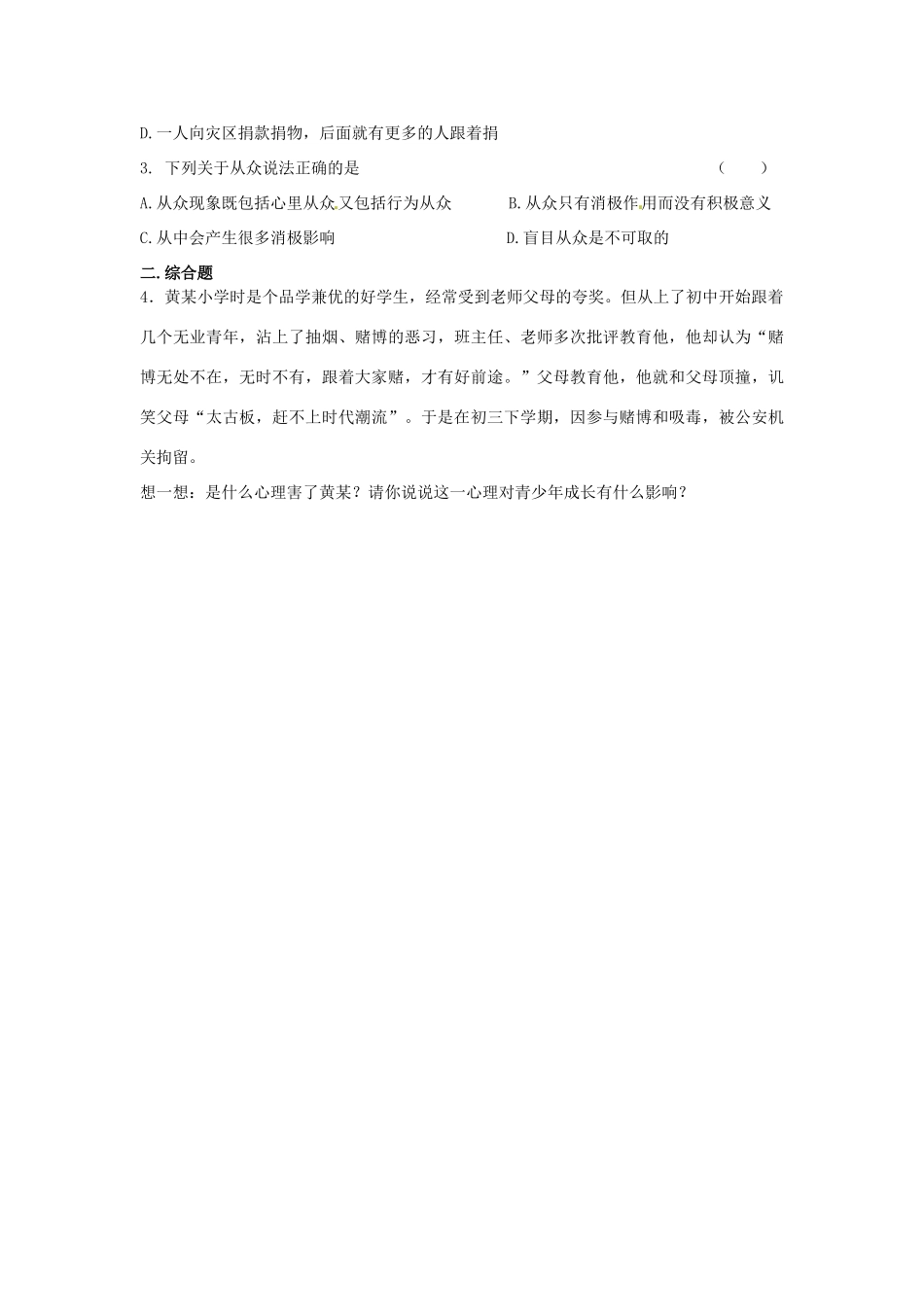 D.一人向灾区捐款捐物，后面就有更多的人跟着捐

3. 下列关于从众说法正确的是 （ ）

A.从众现象既包括心里从众又包括行为从众 B.从众只有消极作用而没有积极意义

C.从中会产生很多消极影响 D.盲目从众是不可取的

二.综合题

4．黄某小学时是个品学兼优的好学生，经常受到老师父母的夸奖。但从上了初中开始跟着几个无业青年，沾上了抽烟、赌博的恶习，班主任、老师多次批评教育他，他却认为“赌博无处不在，无时不有，跟着大家赌，才有好前途。”父母教育他，他就和父母顶撞，讥笑父母“太古板，赶不上时代潮流”。于是在初三下学期，因参与赌博和吸毒，被公安机关拘留。

想一想：是什么心理害了黄某？请你说说这一心理对青少年成长有什么影响？